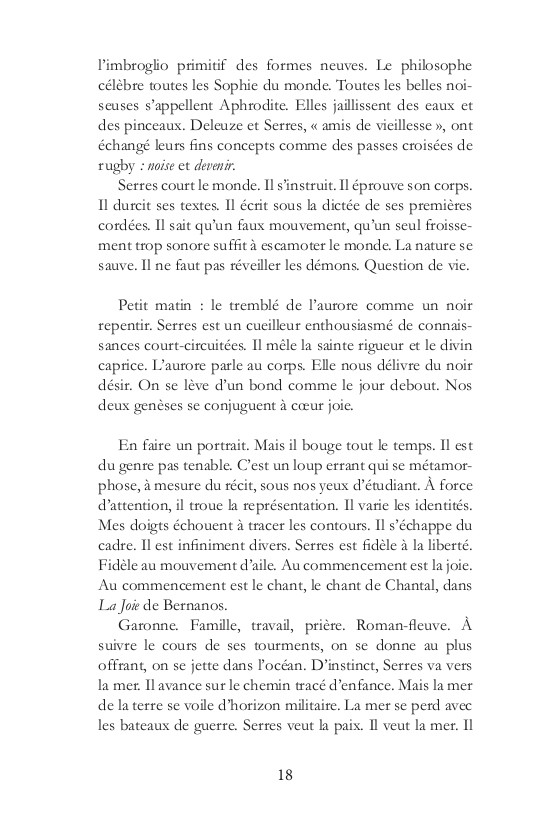 l'imbroglio primitif des formes neuves. Le philosophe célèbre toutes les Sophie du monde. Toutes les belles noiseuses s'appellent Aphrodite. Elles jaillissent des eaux et des pinceaux. Deleuze et Serres, « amis de vieillesse », ont échangé leurs fins concepts comme des passes croisées de rugby : noise et devenir.

Serres court le monde. Il s'instruit. Il éprouve son corps. Il durcit ses textes. Il écrit sous la dictée de ses premières cordées. Il sait qu'un faux mouvement, qu'un seul froissement trop sonore suffit à escamoter le monde. La nature se sauve. Il ne faut pas réveiller les démons. Question de vie.

Petit matin : le tremblé de l'aurore comme un noir repentir. Serres est un cueilleur enthousiasmé de connaissances court-circuitées. Il mêle la sainte rigueur et le divin caprice. L'aurore parle au corps. Elle nous délivre du noir désir. On se lève d'un bond comme le jour debout. Nos deux genèses se conjuguent à cœur joie.

En faire un portrait. Mais il bouge tout le temps. Il est du genre pas tenable. C'est un loup errant qui se métamorphose, à mesure du récit, sous nos yeux d'étudiant. À force d'attention, il troue la représentation. Il varie les identités. Mes doigts échouent à tracer les contours. Il s'échappe du cadre. Il est infiniment divers. Serres est fidèle à la liberté. Fidèle au mouvement d'aile. Au commencement est la joie. Au commencement est le chant, le chant de Chantal, dans La Joie de Bernanos.

Garonne. Famille, travail, prière. Roman-fleuve. À suivre le cours de ses tourments, on se donne au plus offrant, on se jette dans l'océan. D'instinct, Serres va vers la mer. Il avance sur le chemin tracé d'enfance. Mais la mer de la terre se voile d'horizon militaire. La mer se perd avec les bateaux de guerre. Serres veut la paix. Il veut la mer. Il

18